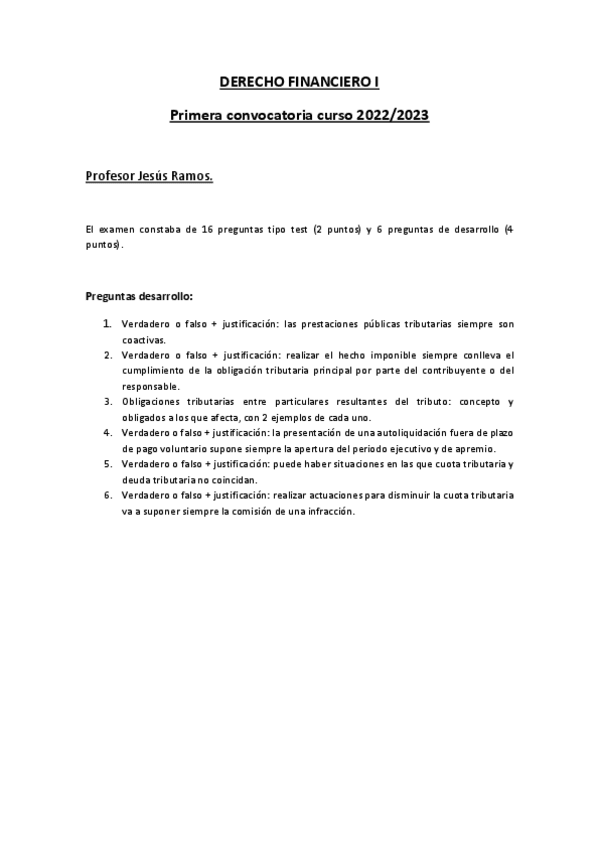 DERECHO FINANCIERO I

Primera convocatoria curso 2022/2023

Profesor Jesús Ramos.

El examen constaba de 16 preguntas tipo test (2 puntos) y 6 preguntas de desarrollo (4 puntos).

Preguntas desarrollo:

1. Verdadero o falso + justificación: las prestaciones públicas tributarias siempre son coactivas.
2. Verdadero o falso + justificación: realizar el hecho imponible siempre conlleva el cumplimiento de la obligación tributaria principal por parte del contribuyente o del responsable.
3. Obligaciones tributarias entre particulares resultantes del tributo: concepto y obligados a los que afecta, con 2 ejemplos de cada uno.
4. Verdadero o falso + justificación: la presentación de una autoliquidación fuera de plazo de pago voluntario supone siempre la apertura del periodo ejecutivo y de apremio.
5. Verdadero o falso + justificación: puede haber situaciones en las que cuota tributaria y deuda tributaria no coincidan.
6. Verdadero o falso + justificación: realizar actuaciones para disminuir la cuota tributaria va a suponer siempre la comisión de una infracción.